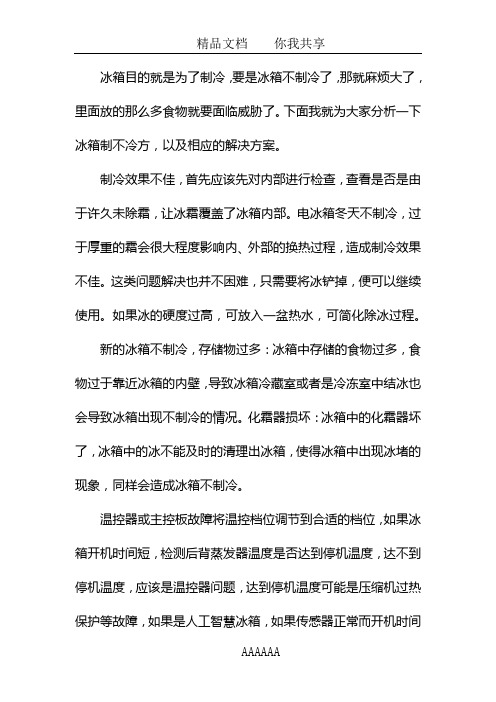 精品文档　　你我共享

冰箱目的就是为了制冷，要是冰箱不制冷了，那就麻烦大了，里面放的那么多食物就要面临威胁了。下面我就为大家分析一下冰箱制不冷方，以及相应的解决方案。

制冷效果不佳，首先应该先对内部进行检查，查看是否是由于许久未除霜，让冰霜覆盖了冰箱内部。电冰箱冬天不制冷，过于厚重的霜会很大程度影响内、外部的换热过程，造成制冷效果不佳。这类问题解决也并不困难，只需要将冰铲掉，便可以继续使用。如果冰的硬度过高，可放入一盆热水，可简化除冰过程。

新的冰箱不制冷，存储物过多：冰箱中存储的食物过多，食物过于靠近冰箱的内壁，导致冰箱冷藏室或者是冷冻室中结冰也会导致冰箱出现不制冷的情况。化霜器损坏：冰箱中的化霜器坏了，冰箱中的冰不能及时的清理出冰箱，使得冰箱中出现冰堵的现象，同样会造成冰箱不制冷。

温控器或主控板故障将温控档位调节到合适的档位，如果冰箱开机时间短，检测后背蒸发器温度是否达到停机温度，达不到停机温度，应该是温控器问题，达到停机温度可能是压缩机过热保护等故障，如果是人工智慧冰箱，如果传感器正常而开机时间

AAAAAA